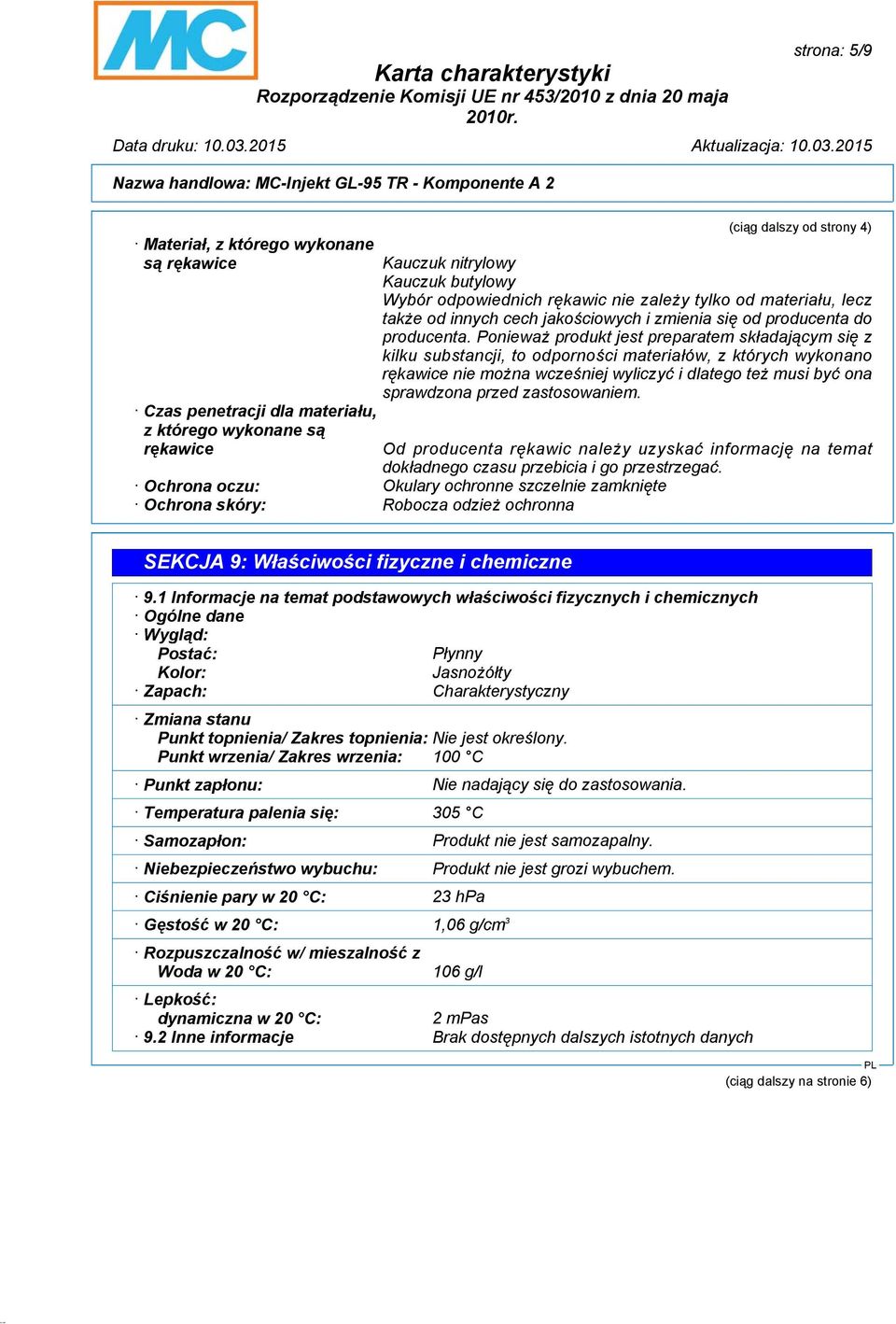 MC

strona: 5/9

Karta charakterystyki
Rozporządzenie Komisji UE nr 453/2010 z dnia 20 maja 2010r.

Data druku: 10.03.2015 Aktualizacja: 10.03.2015

Nazwa handlowa: MC-Injekt GL-95 TR - Komponente A 2

(ciąg dalszy od strony 4)

· Materiał, z którego wykonane są rękawice
Kauczuk nitrylowy
Kauczuk butylowy
Wybór odpowiednich rękawic nie zależy tylko od materiału, lecz także od innych cech jakościowych i zmienia się od producenta do producenta. Ponieważ produkt jest preparatem składającym się z kilku substancji, to odporności materiałów, z których wykonano rękawice nie można wcześniej wyliczyć i dlatego też musi być ona sprawdzona przed zastosowaniem.

· Czas penetracji dla materiału, z którego wykonane są rękawice
Od producenta rękawic należy uzyskać informację na temat dokładnego czasu przebicia i go przestrzegać.

· Ochrona oczu: Okulary ochronne szczelnie zamknięte
· Ochrona skóry: Robocza odzież ochronna

SEKCJA 9: Właściwości fizyczne i chemiczne

· 9.1 Informacje na temat podstawowych właściwości fizycznych i chemicznych
· Ogólne dane
· Wygląd:
Postać: Płynny
Kolor: Jasnożółty
· Zapach: Charakterystyczny

· Zmiana stanu
Punkt topnienia/ Zakres topnienia: Nie jest określony.
Punkt wrzenia/ Zakres wrzenia: 100 °C

· Punkt zapłonu: Nie nadający się do zastosowania.

· Temperatura palenia się: 305 °C

· Samozapłon: Produkt nie jest samozapalny.

· Niebezpieczeństwo wybuchu: Produkt nie jest grozi wybuchem.

· Ciśnienie pary w 20 °C: 23 hPa

· Gęstość w 20 °C: 1,06 g/cm$^3$

· Rozpuszczalność w/ mieszalność z
Woda w 20 °C: 106 g/l

· Lepkość:
dynamiczna w 20 °C: 2 mPas
· 9.2 Inne informacje Brak dostępnych dalszych istotnych danych

PL
(ciąg dalszy na stronie 6)